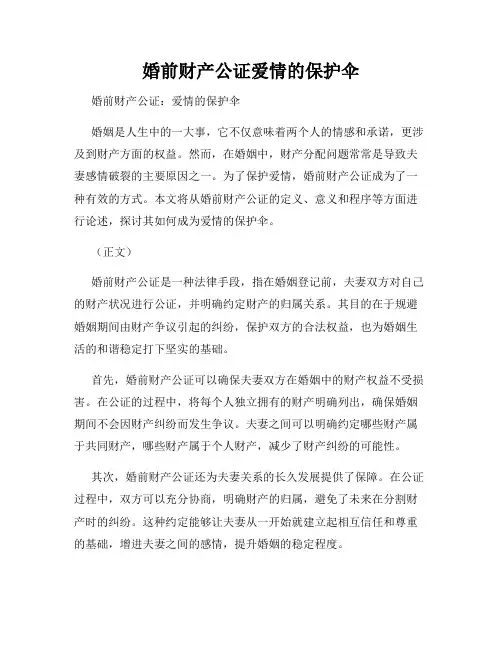 婚前财产公证爱情的保护伞

婚前财产公证：爱情的保护伞

婚姻是人生中的一大事，它不仅意味着两个人的情感和承诺，更涉及到财产方面的权益。然而，在婚姻中，财产分配问题常常是导致夫妻感情破裂的主要原因之一。为了保护爱情，婚前财产公证成为了一种有效的方式。本文将从婚前财产公证的定义、意义和程序等方面进行论述，探讨其如何成为爱情的保护伞。

（正文）

婚前财产公证是一种法律手段，指在婚姻登记前，夫妻双方对自己的财产状况进行公证，并明确约定财产的归属关系。其目的在于规避婚姻期间由财产争议引起的纠纷，保护双方的合法权益，也为婚姻生活的和谐稳定打下坚实的基础。

首先，婚前财产公证可以确保夫妻双方在婚姻中的财产权益不受损害。在公证的过程中，将每个人独立拥有的财产明确列出，确保婚姻期间不会因财产纠纷而发生争议。夫妻之间可以明确约定哪些财产属于共同财产，哪些财产属于个人财产，减少了财产纠纷的可能性。

其次，婚前财产公证还为夫妻关系的长久发展提供了保障。在公证过程中，双方可以充分协商，明确财产的归属，避免了未来在分割财产时的纠纷。这种约定能够让夫妻从一开始就建立起相互信任和尊重的基础，增进夫妻之间的感情，提升婚姻的稳定程度。